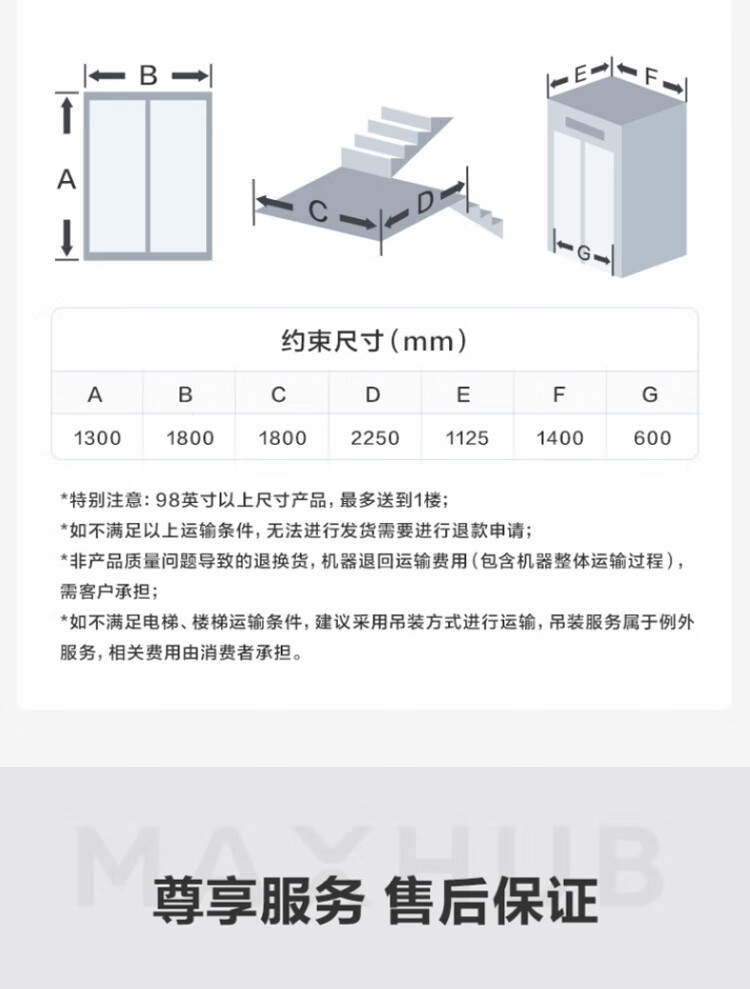 B

A

C

D

E

F

G

约束尺寸（mm）

| A | B | C | D | E | F | G |
|---|---|---|---|---|---|---|
| 1300 | 1800 | 1800 | 2250 | 1125 | 1400 | 600 |

*特别注意：98英寸以上尺寸产品，最多送到1楼；
*如不满足以上运输条件，无法进行发货需要进行退款申请；
*非产品质量问题导致的退换货，机器退回运输费用（包含机器整体运输过程），需客户承担；
*如不满足电梯、楼梯运输条件，建议采用吊装方式进行运输，吊装服务属于例外服务，相关费用由消费者承担。

MAXHUB

尊享服务 售后保证